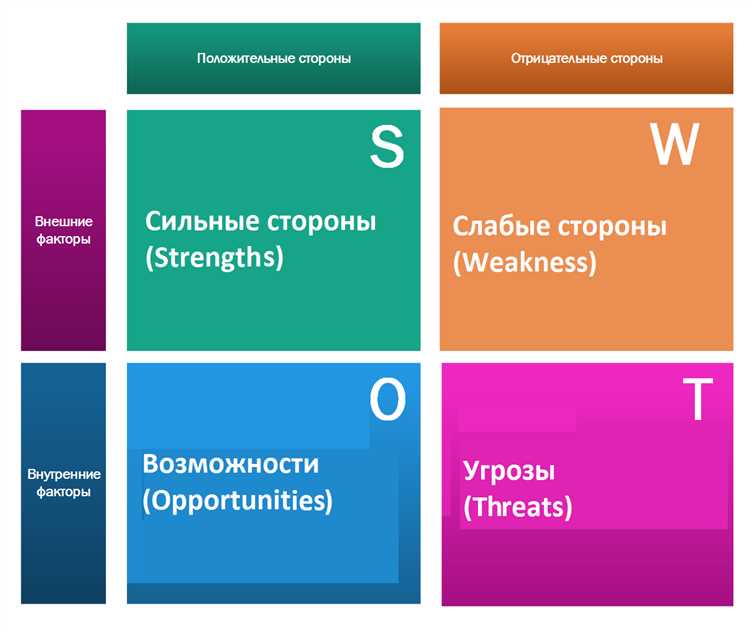 Положительные стороны

Отрицательные стороны

Внешние факторы

S

Сильные стороны (Strengths)

W

Слабые стороны (Weakness)

Внутренние факторы

O

Возможности (Opportunities)

T

Угрозы (Threats)